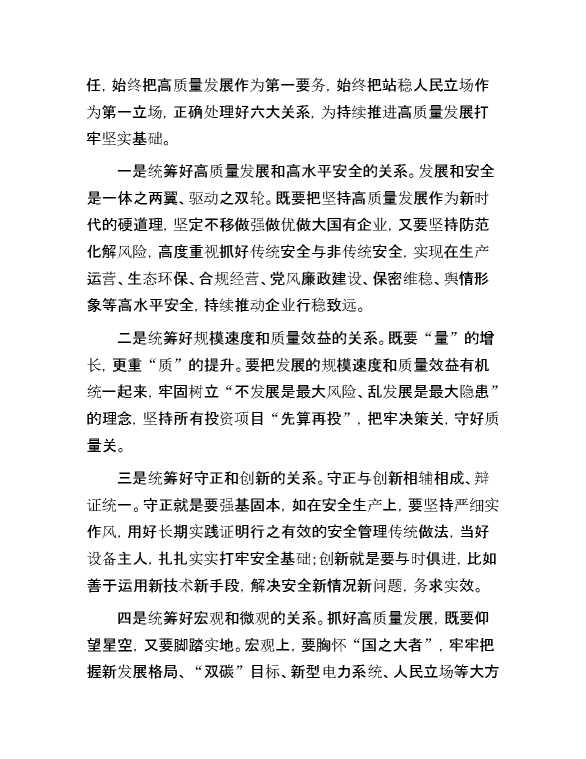 任，始终把高质量发展作为第一要务，始终把站稳人民立场作为第一立场，正确处理好六大关系，为持续推进高质量发展打牢坚实基础。

一是统筹好高质量发展和高水平安全的关系。发展和安全是一体之两翼、驱动之双轮。既要把坚持高质量发展作为新时代的硬道理，坚定不移做强做优做大国有企业，又要坚持防范化解风险，高度重视抓好传统安全与非传统安全，实现在生产运营、生态环保、合规经营、党风廉政建设、保密维稳、舆情形象等高水平安全，持续推动企业行稳致远。

二是统筹好规模速度和质量效益的关系。既要“量”的增长，更重“质”的提升。要把发展的规模速度和质量效益有机统一起来，牢固树立“不发展是最大风险、乱发展是最大隐患”的理念，坚持所有投资项目“先算再投”，把牢决策关，守好质量关。

三是统筹好守正和创新的关系。守正与创新相辅相成、辩证统一。守正就是要强基固本，如在安全生产上，要坚持严细实作风，用好长期实践证明行之有效的安全管理传统做法，当好设备主人，扎扎实实打牢安全基础；创新就是要与时俱进，比如善于运用新技术新手段，解决安全新情况新问题，务求实效。

四是统筹好宏观和微观的关系。抓好高质量发展，既要仰望星空，又要脚踏实地。宏观上，要胸怀“国之大者”，牢牢把握新发展格局、“双碳”目标、新型电力系统、人民立场等大方